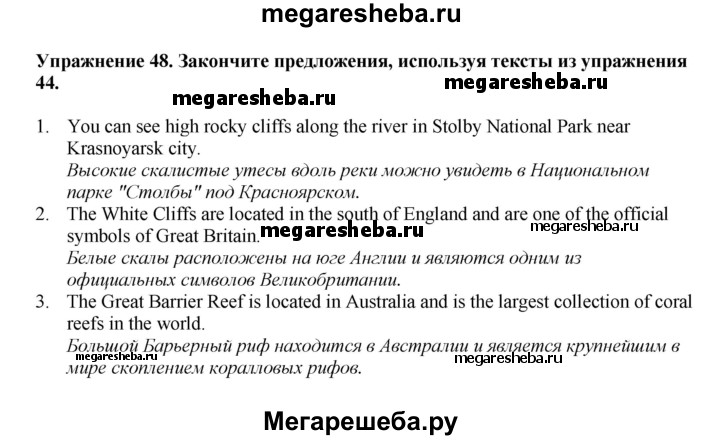 megaresheba.ru

Упражнение 48. Закончите предложения, используя тексты из упражнения 44.

megaresheba.ru megaresheba.ru

1. You can see high rocky cliffs along the river in Stolby National Park near Krasnoyarsk city.
Высокие скалистые утесы вдоль реки можно увидеть в Национальном парке "Столбы" под Красноярском.
2. The White Cliffs are located in the south of England and are one of the official symbols of Great Britain. megaresheba.ru megaresheba.ru
Белые скалы расположены на юге Англии и являются одним из официальных символов Великобритании.
3. The Great Barrier Reef is located in Australia and is the largest collection of coral reefs in the world.
Большой Барьерный риф находится в Австралии и является крупнейшим в мире скоплением коралловых рифов. megaresheba.ru megaresheba.ru

Мегарешеба.ру